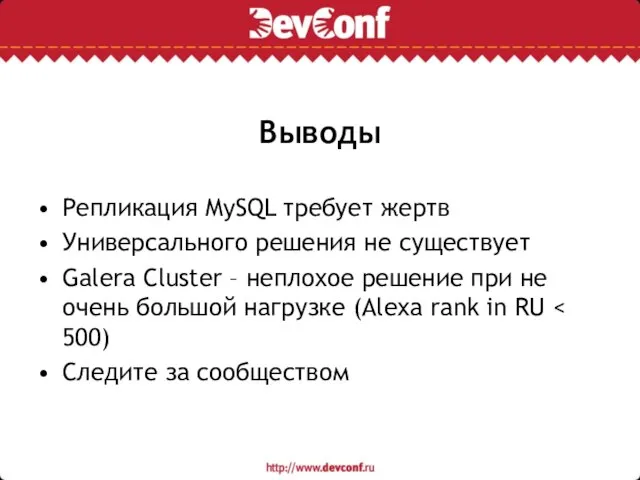 DevConf

Выводы

• Репликация MySQL требует жертв
• Универсального решения не существует
• Galera Cluster – неплохое решение при не очень большой нагрузке (Alexa rank in RU < 500)
• Следите за сообществом

http://www.devconf.ru